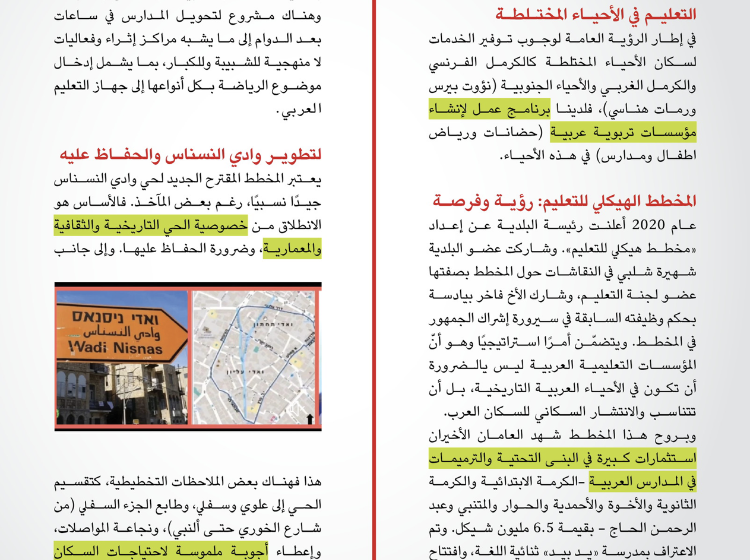 التعليم في الأحياء المختلطة

في إطار الرؤية العامة لوجوب توفير الخدمات لسكان الأحياء المختلطة كالكرمل الفرنسي والكرمل الغربي والأحياء الجنوبية (نؤوت بيرس ورمات هناسي)، فلدينا برنامج عمل لإنشاء مؤسسات تربوية عربية (حضانات ورياض اطفال ومدارس) في هذه الأحياء.

المخطط الهيكلي للتعليم: رؤية وفرصة

عام 2020 أعلنت رئيسة البلدية عن إعداد «مخطط هيكلي للتعليم». وشاركت عضو البلدية شهيرة شلبي في النقاشات حول المخطط بصفتها عضو لجنة التعليم، وشارك الأخ فاخر بيادسة بحكم وظيفته السابقة في سيرورة إشراك الجمهور في المخطط. ويتضمّن أمرًا استراتيجيًا وهو أنّ المؤسسات التعليمية العربية ليس بالضرورة أن تكون في الأحياء العربية التاريخية، بل أن تتناسب والانتشار السكاني للسكان العرب.

وبروح هذا المخطط شهد العامان الأخيران استثمارات كبيرة في البنى التحتية والترميمات في المدارس العربية -الكرمة الابتدائية والكرمة الثانوية والأخوة والأحمدية والحوار والمتنبي وعبد الرحمن الحاج - بقيمة 6.5 مليون شيكل. وتم الاعتراف بمدرسة «يد بيد» ثنائية اللغة، وافتتاح

وهناك مشروع لتحويل المدارس في ساعات بعد الدوام إلى ما يشبه مراكز إثراء وفعاليات لا منهجية للشبيبة وللكبار، بما يشمل إدخال موضوع الرياضة بكل أنواعها إلى جهاز التعليم العربي.

لتطوير وادي النسناس والحفاظ عليه

يعتبر المخطط المقترح الجديد لحي وادي النسناس جيدًا نسبيًا، رغم بعض المآخذ. فالأساس هو الانطلاق من خصوصية الحي التاريخية والثقافية والمعمارية، وضرورة الحفاظ عليها. وإلى جانب

ואדי ניסנאס
وادي النسناس
Wadi Nisnas

هذا فهناك بعض الملاحظات التخطيطية، كتقسيم الحي إلى علوي وسفلي، وطابع الجزء السفلي (من شارع الخوري حتى ألنبي)، ونجاعة المواصلات، وإعطاء أجوبة ملموسة لاحتياجات السكان